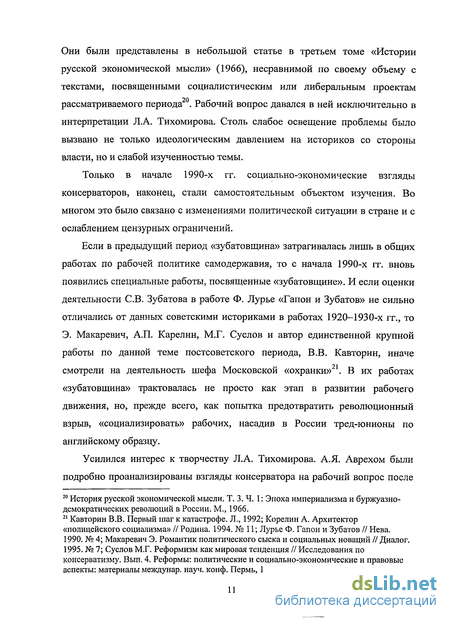 Они были представлены в небольшой статье в третьем томе «Истории русской экономической мысли» (1966), несравнимой по своему объему с текстами, посвященными социалистическим или либеральным проектам рассматриваемого периода$^{20}$. Рабочий вопрос давался в ней исключительно в интерпретации Л.А. Тихомирова. Столь слабое освещение проблемы было вызвано не только идеологическим давлением на историков со стороны власти, но и слабой изученностью темы.

Только в начале 1990-х гг. социально-экономические взгляды консерваторов, наконец, стали самостоятельным объектом изучения. Во многом это было связано с изменениями политической ситуации в стране и с ослаблением цензурных ограничений.

Если в предыдущий период «зубатовщина» затрагивалась лишь в общих работах по рабочей политике самодержавия, то с начала 1990-х гг. вновь появились специальные работы, посвященные «зубатовщине». И если оценки деятельности С.В. Зубатова в работе Ф. Лурье «Гапон и Зубатов» не сильно отличались от данных советскими историками в работах 1920–1930-х гг., то Э. Макаревич, А.П. Карелин, М.Г. Суслов и автор единственной крупной работы по данной теме постсоветского периода, В.В. Кавторин, иначе смотрели на деятельность шефа Московской «охранки»$^{21}$. В их работах «зубатовщина» трактовалась не просто как этап в развитии рабочего движения, но, прежде всего, как попытка предотвратить революционный взрыв, «социализировать» рабочих, насадив в России тред-юнионы по английскому образцу.

Усилился интерес к творчеству Л.А. Тихомирова. А.Я. Аврехом были подробно проанализированы взгляды консерватора на рабочий вопрос после

$^{20}$ История русской экономической мысли. Т. 3. Ч. 1: Эпоха империализма и буржуазно-демократических революций в России. М., 1966.
$^{21}$ Кавторин В.В. Первый шаг к катастрофе. Л., 1992; Корелин А. Архитектор «полицейского социализма» // Родина. 1994. № 11; Лурье Ф. Гапон и Зубатов // Нева. 1990. № 4; Макаревич Э. Романтик политического сыска и социальных новаций // Диалог. 1995. № 7; Суслов М.Г. Реформизм как мировая тенденция // Исследования по консерватизму. Вып. 4. Реформы: политические и социально-экономические и правовые аспекты: материалы междунар. науч. конф. Пермь, 1

11

dsLib.net
библиотека диссертаций